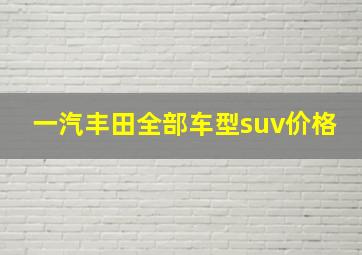 一汽丰田全部车型suv价格